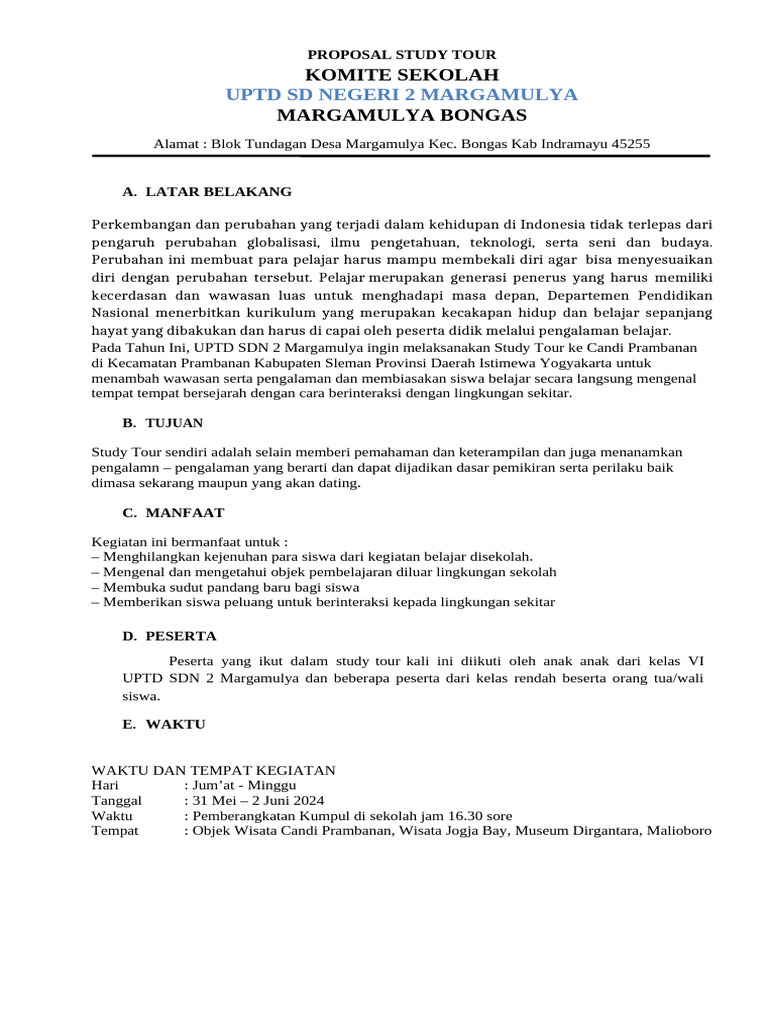 PROPOSAL STUDY TOUR
KOMITE SEKOLAH
UPTD SD NEGERI 2 MARGAMULYA
MARGAMULYA BONGAS

Alamat : Blok Tundagan Desa Margamulya Kec. Bongas Kab Indramayu 45255

A. LATAR BELAKANG

Perkembangan dan perubahan yang terjadi dalam kehidupan di Indonesia tidak terlepas dari pengaruh perubahan globalisasi, ilmu pengetahuan, teknologi, serta seni dan budaya. Perubahan ini membuat para pelajar harus mampu membekali diri agar bisa menyesuaikan diri dengan perubahan tersebut. Pelajar merupakan generasi penerus yang harus memiliki kecerdasan dan wawasan luas untuk menghadapi masa depan, Departemen Pendidikan Nasional menerbitkan kurikulum yang merupakan kecakapan hidup dan belajar sepanjang hayat yang dibakukan dan harus di capai oleh peserta didik melalui pengalaman belajar.
Pada Tahun Ini, UPTD SDN 2 Margamulya ingin melaksanakan Study Tour ke Candi Prambanan di Kecamatan Prambanan Kabupaten Sleman Provinsi Daerah Istimewa Yogyakarta untuk menambah wawasan serta pengalaman dan membiasakan siswa belajar secara langsung mengenal tempat tempat bersejarah dengan cara berinteraksi dengan lingkungan sekitar.

B. TUJUAN

Study Tour sendiri adalah selain memberi pemahaman dan keterampilan dan juga menanamkan pengalamn – pengalaman yang berarti dan dapat dijadikan dasar pemikiran serta perilaku baik dimasa sekarang maupun yang akan dating.

C. MANFAAT

Kegiatan ini bermanfaat untuk :
– Menghilangkan kejenuhan para siswa dari kegiatan belajar disekolah.
– Mengenal dan mengetahui objek pembelajaran diluar lingkungan sekolah
– Membuka sudut pandang baru bagi siswa
– Memberikan siswa peluang untuk berinteraksi kepada lingkungan sekitar

D. PESERTA

Peserta yang ikut dalam study tour kali ini diikuti oleh anak anak dari kelas VI UPTD SDN 2 Margamulya dan beberapa peserta dari kelas rendah beserta orang tua/wali siswa.

E. WAKTU

WAKTU DAN TEMPAT KEGIATAN
Hari : Jum'at - Minggu
Tanggal : 31 Mei – 2 Juni 2024
Waktu : Pemberangkatan Kumpul di sekolah jam 16.30 sore
Tempat : Objek Wisata Candi Prambanan, Wisata Jogja Bay, Museum Dirgantara, Malioboro